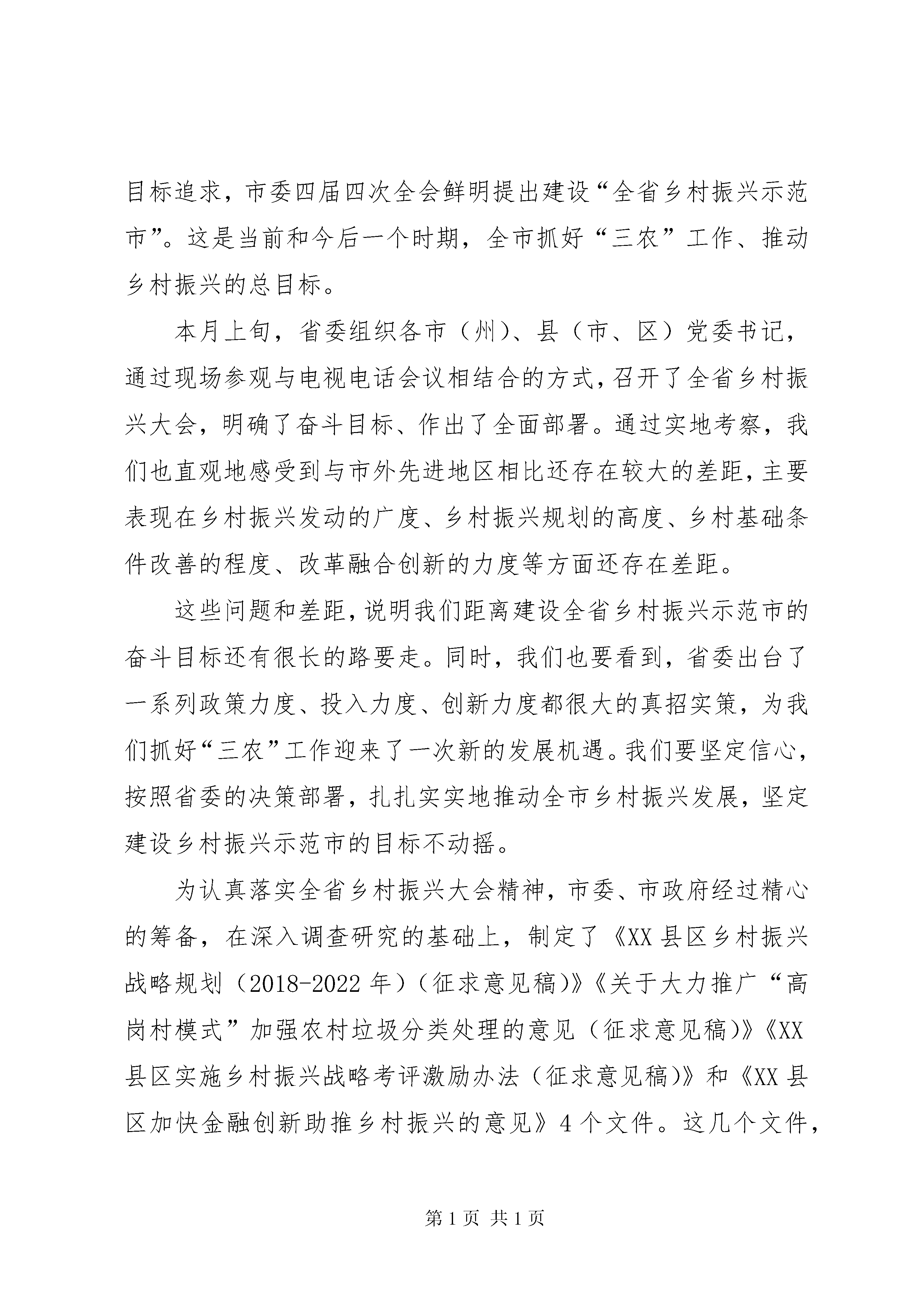 目标追求，市委四届四次全会鲜明提出建设“全省乡村振兴示范市”。这是当前和今后一个时期，全市抓好“三农”工作、推动乡村振兴的总目标。

本月上旬，省委组织各市（州）、县（市、区）党委书记，通过现场参观与电视电话会议相结合的方式，召开了全省乡村振兴大会，明确了奋斗目标、作出了全面部署。通过实地考察，我们也直观地感受到与市外先进地区相比还存在较大的差距，主要表现在乡村振兴发动的广度、乡村振兴规划的高度、乡村基础条件改善的程度、改革融合创新的力度等方面还存在差距。

这些问题和差距，说明我们距离建设全省乡村振兴示范市的奋斗目标还有很长的路要走。同时，我们也要看到，省委出台了一系列政策力度、投入力度、创新力度都很大的真招实策，为我们抓好“三农”工作迎来了一次新的发展机遇。我们要坚定信心，按照省委的决策部署，扎扎实实地推动全市乡村振兴发展，坚定建设乡村振兴示范市的目标不动摇。

为认真落实全省乡村振兴大会精神，市委、市政府经过精心的筹备，在深入调查研究的基础上，制定了《XX县区乡村振兴战略规划（2018-2022年）（征求意见稿)》《关于大力推广“高岗村模式”加强农村垃圾分类处理的意见（征求意见稿)》《XX县区实施乡村振兴战略考评激励办法（征求意见稿)》和《XX县区加快金融创新助推乡村振兴的意见》4个文件。这几个文件，

第1页 共1页